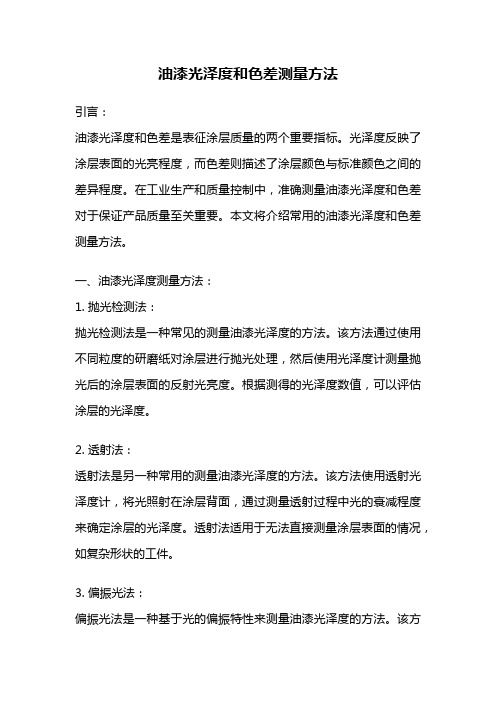 油漆光泽度和色差测量方法

引言：

油漆光泽度和色差是表征涂层质量的两个重要指标。光泽度反映了涂层表面的光亮程度，而色差则描述了涂层颜色与标准颜色之间的差异程度。在工业生产和质量控制中，准确测量油漆光泽度和色差对于保证产品质量至关重要。本文将介绍常用的油漆光泽度和色差测量方法。

一、油漆光泽度测量方法：

1. 抛光检测法：

抛光检测法是一种常见的测量油漆光泽度的方法。该方法通过使用不同粒度的研磨纸对涂层进行抛光处理，然后使用光泽度计测量抛光后的涂层表面的反射光亮度。根据测得的光泽度数值，可以评估涂层的光泽度。

2. 透射法：

透射法是另一种常用的测量油漆光泽度的方法。该方法使用透射光泽度计，将光照射在涂层背面，通过测量透射过程中光的衰减程度来确定涂层的光泽度。透射法适用于无法直接测量涂层表面的情况，如复杂形状的工件。

3. 偏振光法：

偏振光法是一种基于光的偏振特性来测量油漆光泽度的方法。该方